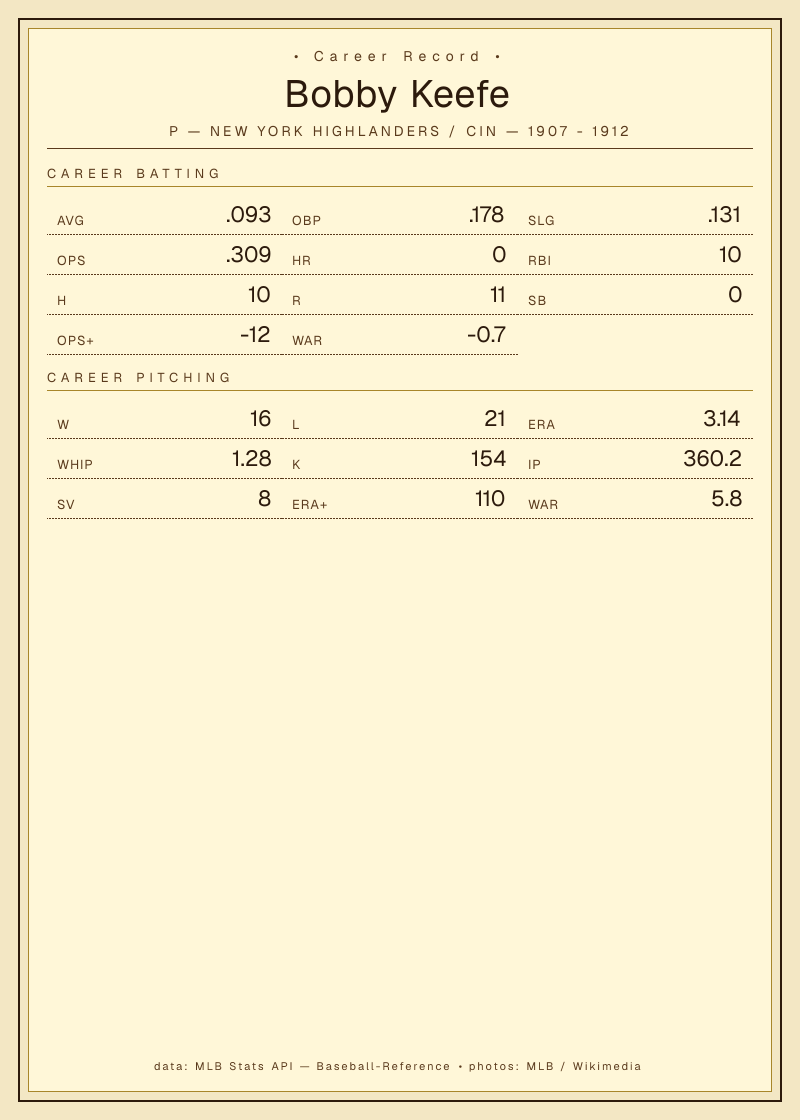 • Career Record •

Bobby Keefe

P — NEW YORK HIGHLANDERS / CIN — 1907 - 1912

CAREER BATTING

AVG .093
OBP .178
SLG .131
OPS .309
HR 0
RBI 10
H 10
R 11
SB 0
OPS+ -12
WAR -0.7

CAREER PITCHING

W 16
L 21
ERA 3.14
WHIP 1.28
K 154
IP 360.2
SV 8
ERA+ 110
WAR 5.8

data: MLB Stats API — Baseball-Reference • photos: MLB / Wikimedia